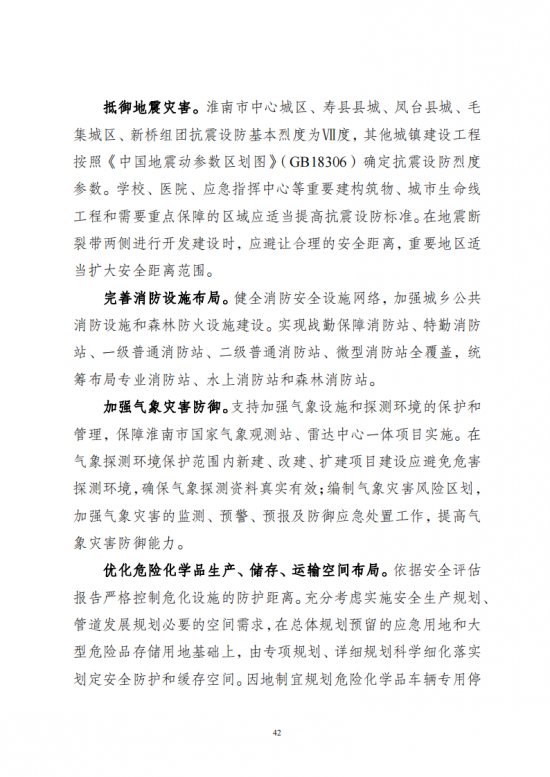 抵御地震灾害。淮南市中心城区、寿县县城、凤台县城、毛集城区、新桥组团抗震设防基本烈度为Ⅶ度，其他城镇建设工程按照《中国地震动参数区划图》（GB18306）确定抗震设防烈度参数。学校、医院、应急指挥中心等重要建构筑物、城市生命线工程和需要重点保障的区域应适当提高抗震设防标准。在地震断裂带两侧进行开发建设时，应避让合理的安全距离，重要地区适当扩大安全距离范围。

完善消防设施布局。健全消防安全设施网络，加强城乡公共消防设施和森林防火设施建设。实现战勤保障消防站、特勤消防站、一级普通消防站、二级普通消防站、微型消防站全覆盖，统筹布局专业消防站、水上消防站和森林消防站。

加强气象灾害防御。支持加强气象设施和探测环境的保护和管理，保障淮南市国家气象观测站、雷达中心一体项目实施。在气象探测环境保护范围内新建、改建、扩建项目建设应避免危害探测环境，确保气象探测资料真实有效；编制气象灾害风险区划，加强气象灾害的监测、预警、预报及防御应急处置工作，提高气象灾害防御能力。

优化危险化学品生产、储存、运输空间布局。依据安全评估报告严格控制危化设施的防护距离。充分考虑实施安全生产规划、管道发展规划必要的空间需求，在总体规划预留的应急用地和大型危险品存储用地基础上，由专项规划、详细规划科学细化落实划定安全防护和缓存空间。因地制宜规划危险化学品车辆专用停

42